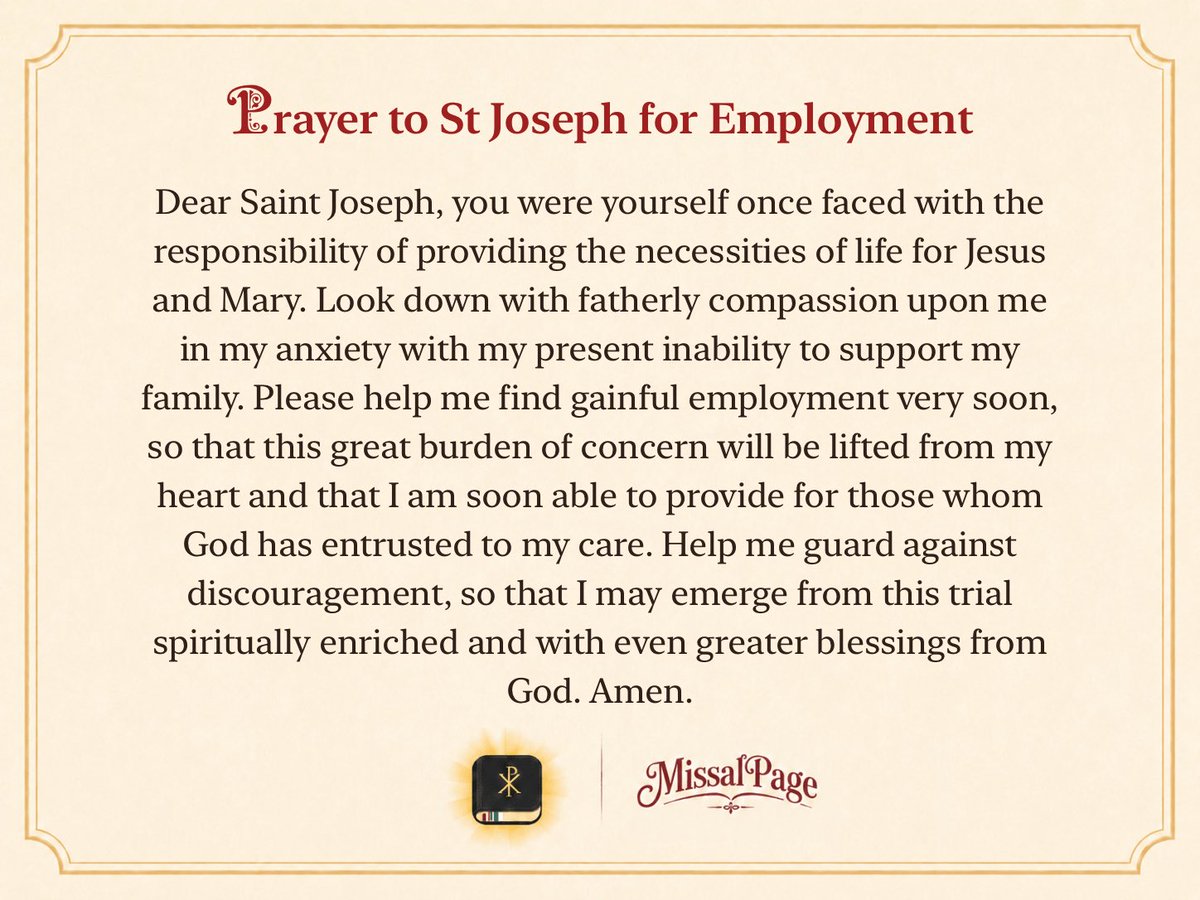 Prayer to St Joseph for Employment

Dear Saint Joseph, you were yourself once faced with the responsibility of providing the necessities of life for Jesus and Mary. Look down with fatherly compassion upon me in my anxiety with my present inability to support my family. Please help me find gainful employment very soon, so that this great burden of concern will be lifted from my heart and that I am soon able to provide for those whom God has entrusted to my care. Help me guard against discouragement, so that I may emerge from this trial spiritually enriched and with even greater blessings from God. Amen.

MissalPage